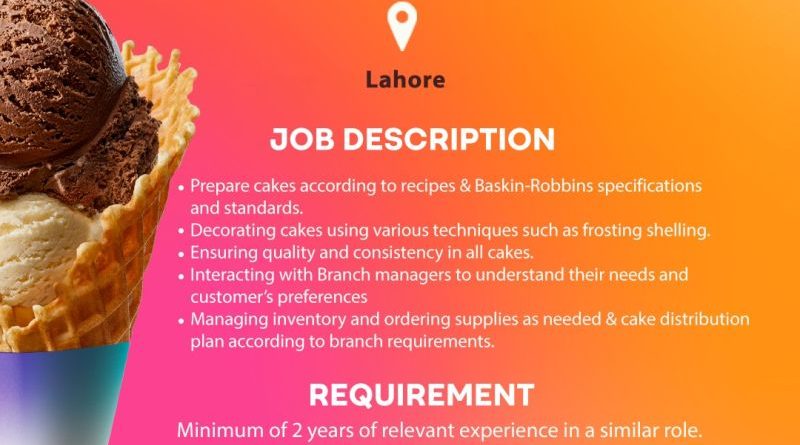 Lahore

JOB DESCRIPTION

• Prepare cakes according to recipes & Baskin-Robbins specifications and standards.
• Decorating cakes using various techniques such as frosting shelling.
• Ensuring quality and consistency in all cakes.
• Interacting with Branch managers to understand their needs and customer's preferences
• Managing inventory and ordering supplies as needed & cake distribution plan according to branch requirements.

REQUIREMENT

Minimum of 2 years of relevant experience in a similar role.